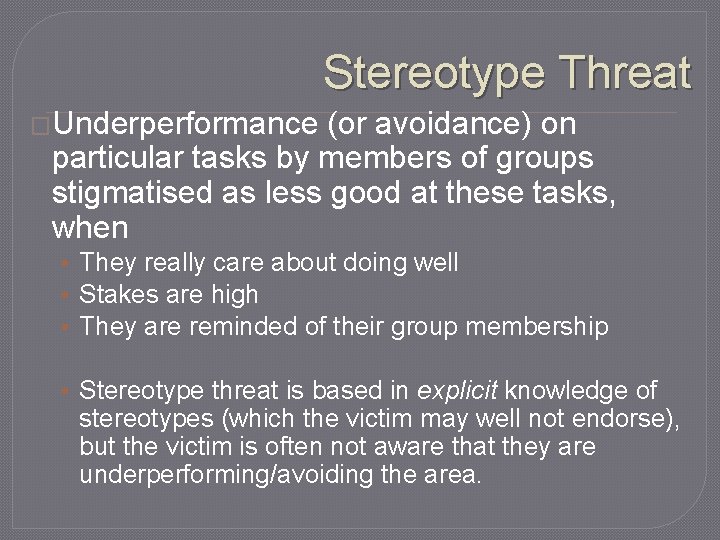 Stereotype Threat

Underperformance (or avoidance) on particular tasks by members of groups stigmatised as less good at these tasks, when

They really care about doing well
Stakes are high
They are reminded of their group membership

Stereotype threat is based in explicit knowledge of stereotypes (which the victim may well not endorse), but the victim is often not aware that they are underperforming/avoiding the area.